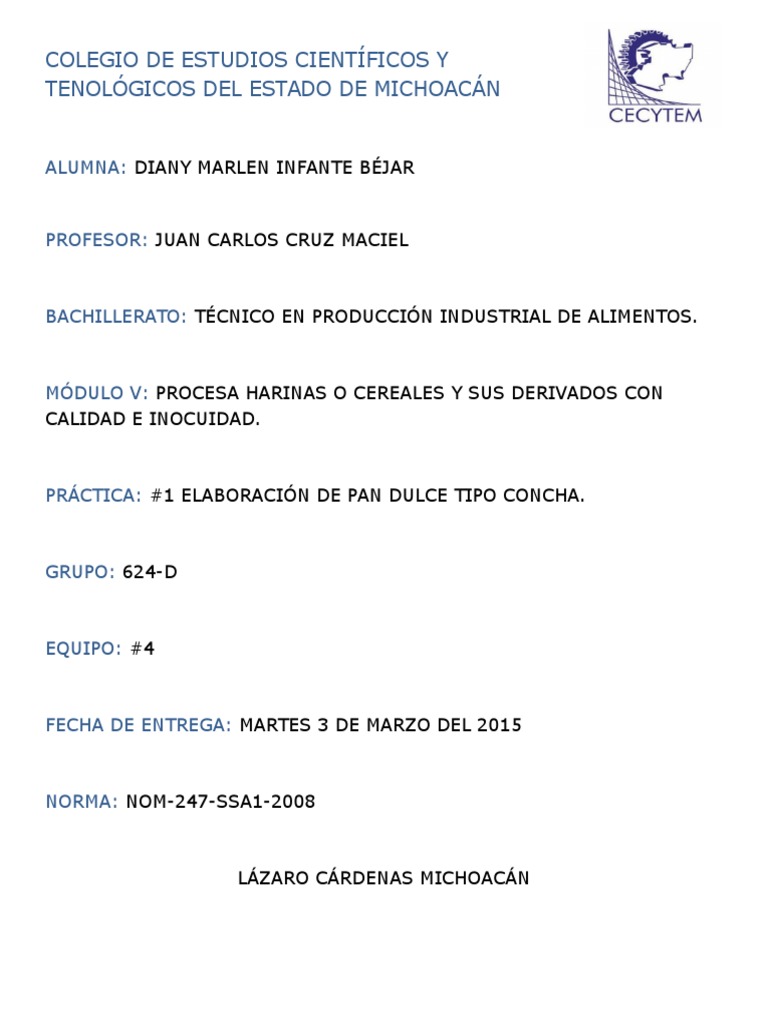 COLEGIO DE ESTUDIOS CIENTÍFICOS Y TENOLÓGICOS DEL ESTADO DE MICHOACÁN

CECYTEM

ALUMNA: DIANY MARLEN INFANTE BÉJAR

PROFESOR: JUAN CARLOS CRUZ MACIEL

BACHILLERATO: TÉCNICO EN PRODUCCIÓN INDUSTRIAL DE ALIMENTOS.

MÓDULO V: PROCESA HARINAS O CEREALES Y SUS DERIVADOS CON CALIDAD E INOCUIDAD.

PRÁCTICA: #1 ELABORACIÓN DE PAN DULCE TIPO CONCHA.

GRUPO: 624-D

EQUIPO: #4

FECHA DE ENTREGA: MARTES 3 DE MARZO DEL 2015

NORMA: NOM-247-SSA1-2008

LÁZARO CÁRDENAS MICHOACÁN